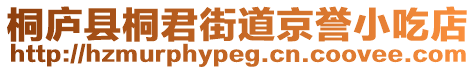 桐庐县桐君街道京誉小吃店
http://hzmurphypeg.cn.coovee.com